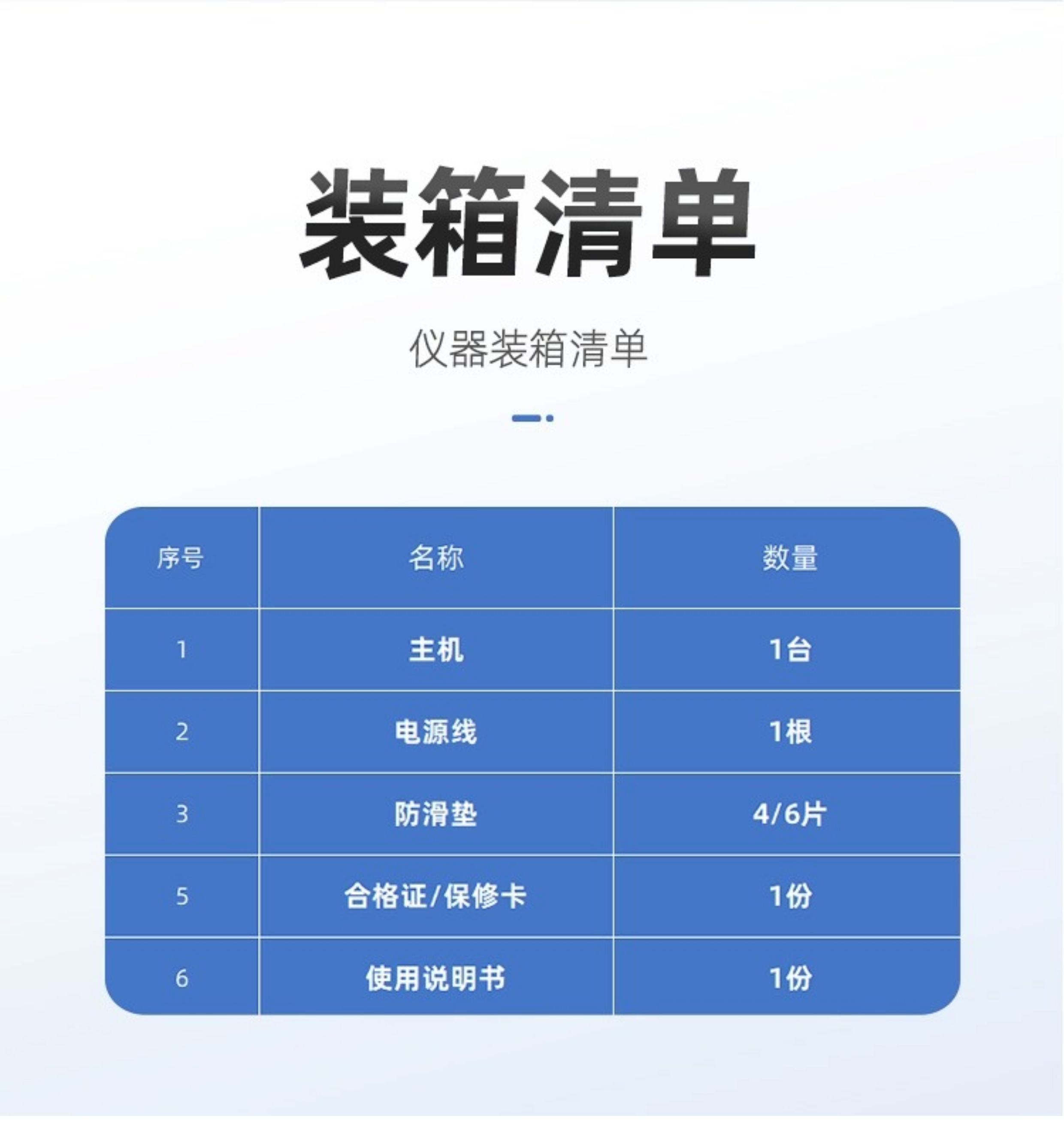 装箱清单

仪器装箱清单

| 序号 | 名称 | 数量 |
|---|---|---|
| 1 | 主机 | 1台 |
| 2 | 电源线 | 1根 |
| 3 | 防滑垫 | 4/6片 |
| 5 | 合格证/保修卡 | 1份 |
| 6 | 使用说明书 | 1份 |